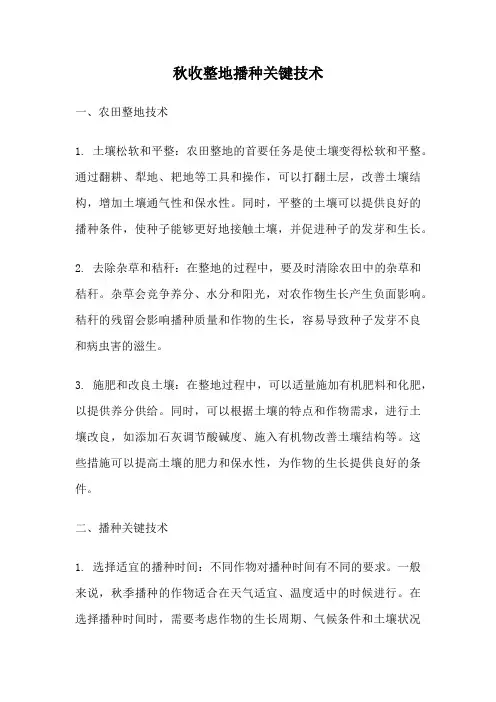 秋收整地播种关键技术

一、农田整地技术

1. 土壤松软和平整：农田整地的首要任务是使土壤变得松软和平整。通过翻耕、犁地、耙地等工具和操作，可以打翻土层，改善土壤结构，增加土壤通气性和保水性。同时，平整的土壤可以提供良好的播种条件，使种子能够更好地接触土壤，并促进种子的发芽和生长。

2. 去除杂草和秸秆：在整地的过程中，要及时清除农田中的杂草和秸秆。杂草会竞争养分、水分和阳光，对农作物生长产生负面影响。秸秆的残留会影响播种质量和作物的生长，容易导致种子发芽不良和病虫害的滋生。

3. 施肥和改良土壤：在整地过程中，可以适量施加有机肥料和化肥，以提供养分供给。同时，可以根据土壤的特点和作物需求，进行土壤改良，如添加石灰调节酸碱度、施入有机物改善土壤结构等。这些措施可以提高土壤的肥力和保水性，为作物的生长提供良好的条件。

二、播种关键技术

1. 选择适宜的播种时间：不同作物对播种时间有不同的要求。一般来说，秋季播种的作物适合在天气适宜、温度适中的时候进行。在选择播种时间时，需要考虑作物的生长周期、气候条件和土壤状况